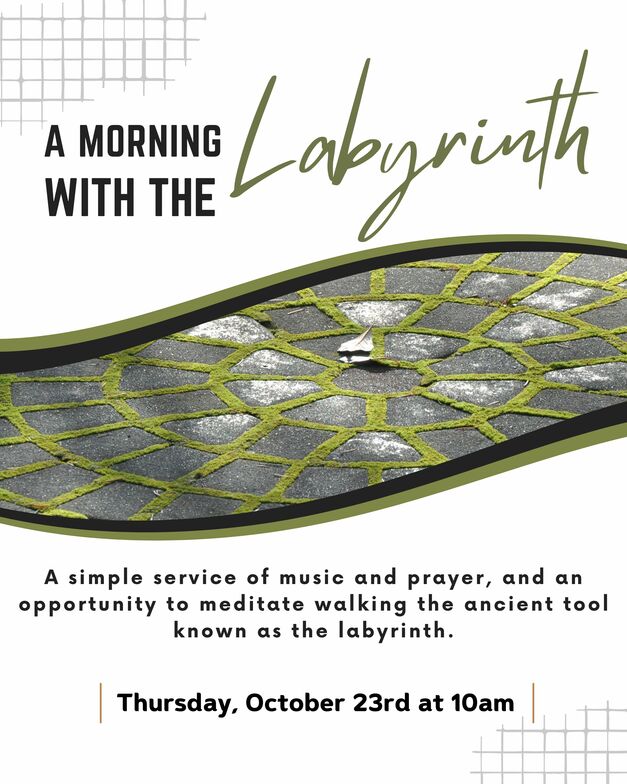 A MORNING WITH THE Labyrinth

A simple service of music and prayer, and an opportunity to meditate walking the ancient tool known as the labyrinth.

Thursday, October 23rd at 10am